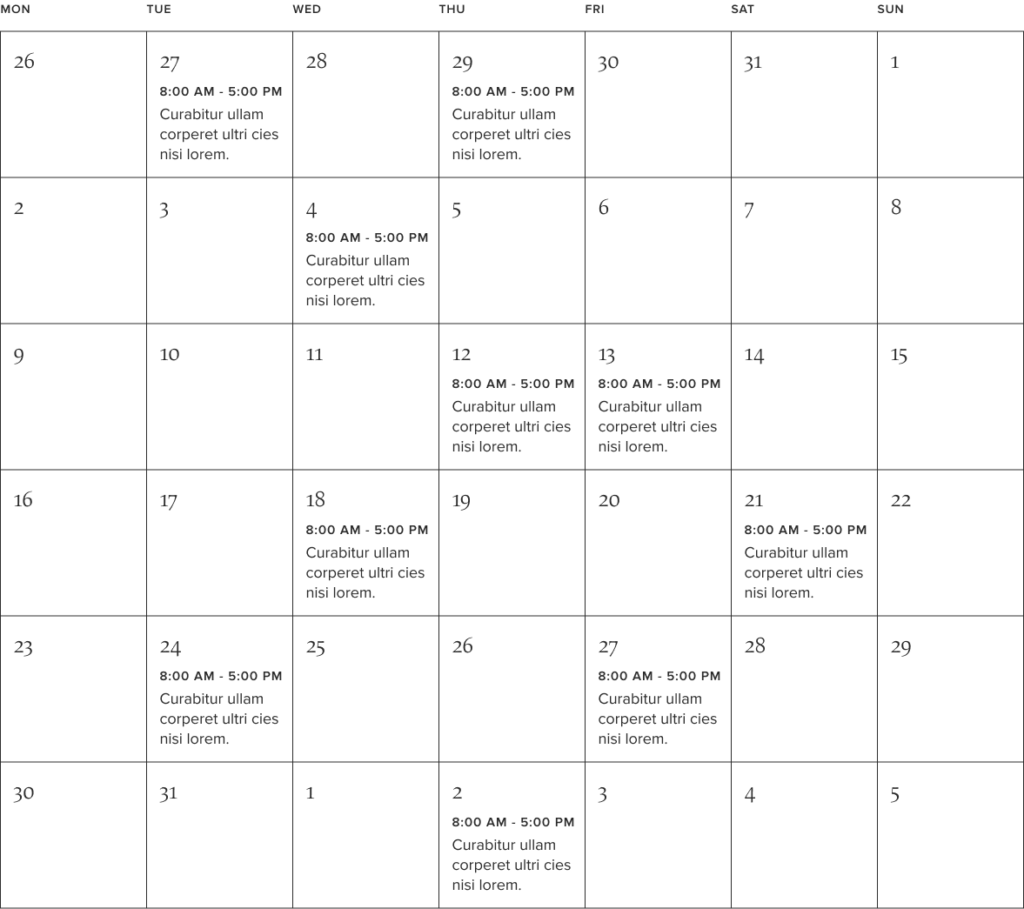 | MON | TUE | WED | THU | FRI | SAT | SUN |
|---|---|---|---|---|---|---|
| 26 | 27 8:00 AM - 5:00 PM Curabitur ullam corperet ultri cies nisi lorem. | 28 | 29 8:00 AM - 5:00 PM Curabitur ullam corperet ultri cies nisi lorem. | 30 | 31 | 1 |
| 2 | 3 | 4 8:00 AM - 5:00 PM Curabitur ullam corperet ultri cies nisi lorem. | 5 | 6 | 7 | 8 |
| 9 | 10 | 11 | 12 8:00 AM - 5:00 PM Curabitur ullam corperet ultri cies nisi lorem. | 13 8:00 AM - 5:00 PM Curabitur ullam corperet ultri cies nisi lorem. | 14 | 15 |
| 16 | 17 | 18 8:00 AM - 5:00 PM Curabitur ullam corperet ultri cies nisi lorem. | 19 | 20 | 21 8:00 AM - 5:00 PM Curabitur ullam corperet ultri cies nisi lorem. | 22 |
| 23 | 24 8:00 AM - 5:00 PM Curabitur ullam corperet ultri cies nisi lorem. | 25 | 26 | 27 8:00 AM - 5:00 PM Curabitur ullam corperet ultri cies nisi lorem. | 28 | 29 |
| 30 | 31 | 1 | 2 8:00 AM - 5:00 PM Curabitur ullam corperet ultri cies nisi lorem. | 3 | 4 | 5 |